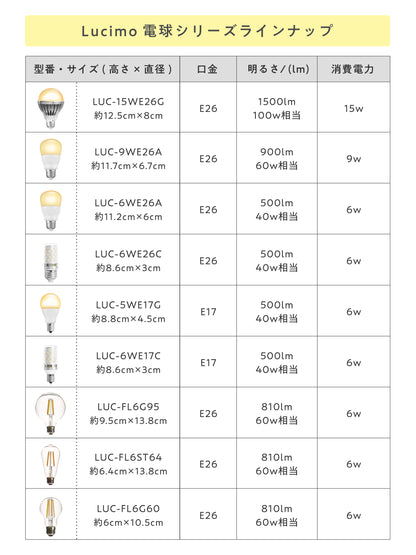 Lucimo 電球シリーズラインナップ

| 型番・サイズ（高さ×直径） | 口金 | 明るさ/(lm) | 消費電力 |
|---|---|---|---|
| LUC-15WE26G 約12.5cm×8cm | E26 | 1500lm 100w相当 | 15w |
| LUC-9WE26A 約11.7cm×6.7cm | E26 | 900lm 60w相当 | 9w |
| LUC-6WE26A 約11.2cm×6cm | E26 | 500lm 40w相当 | 6w |
| LUC-6WE26C 約8.6cm×3cm | E26 | 500lm 40w相当 | 6w |
| LUC-5WE17G 約8.8cm×4.5cm | E17 | 500lm 40w相当 | 6w |
| LUC-6WE17C 約8.6cm×3cm | E17 | 500lm 40w相当 | 6w |
| LUC-FL6G95 約9.5cm×13.8cm | E26 | 810lm 60w相当 | 6w |
| LUC-FL6ST64 約6.4cm×13.8cm | E26 | 810lm 60w相当 | 6w |
| LUC-FL6G60 約6cm×10.5cm | E26 | 810lm 60w相当 | 6w |